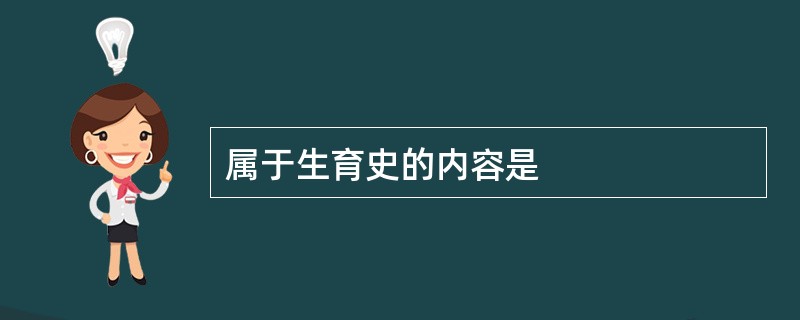 属于生育史的内容是